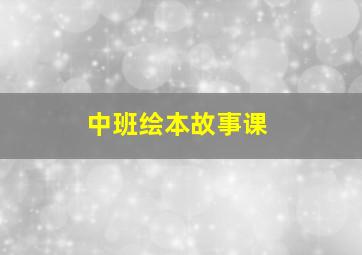 中班绘本故事课